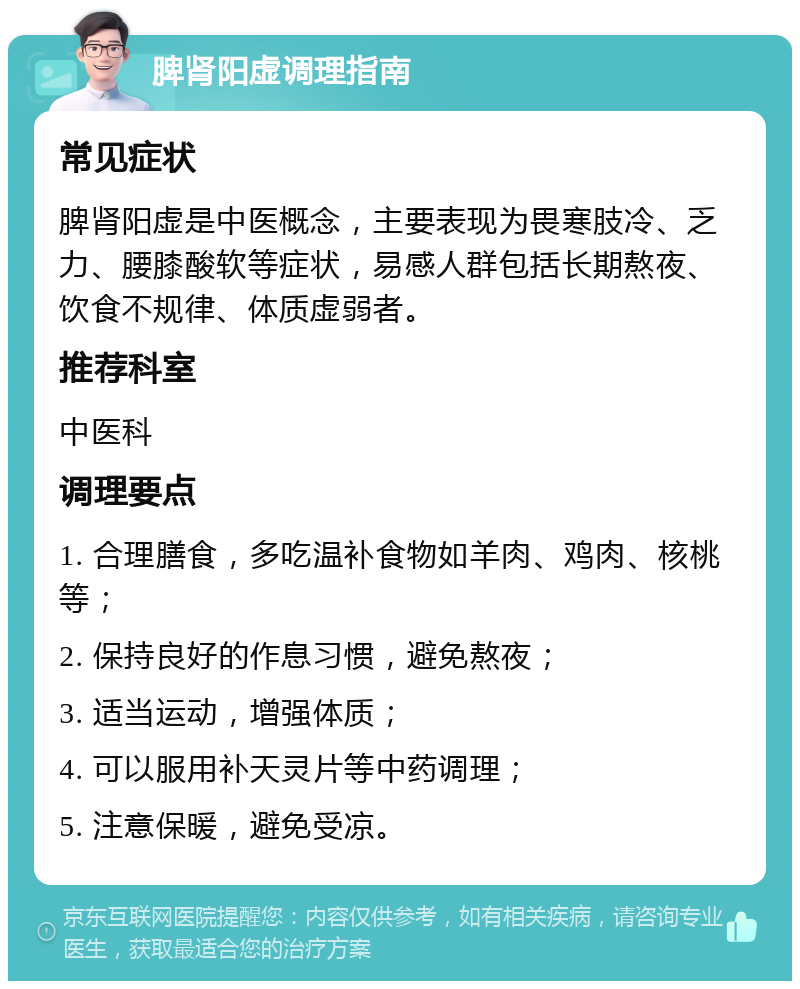 脾肾阳虚调理指南

常见症状

脾肾阳虚是中医概念，主要表现为畏寒肢冷、乏力、腰膝酸软等症状，易感人群包括长期熬夜、饮食不规律、体质虚弱者。

推荐科室

中医科

调理要点

1. 合理膳食，多吃温补食物如羊肉、鸡肉、核桃等；

2. 保持良好的作息习惯，避免熬夜；

3. 适当运动，增强体质；

4. 可以服用补天灵片等中药调理；

5. 注意保暖，避免受凉。

京东互联网医院提醒您：内容仅供参考，如有相关疾病，请咨询专业医生，获取最适合您的治疗方案